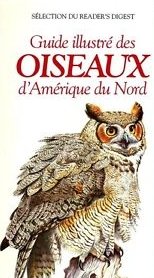 SÉLECTION DU READER'S DIGEST

Guide illustré des
OISEAUX
d'Amérique du Nord